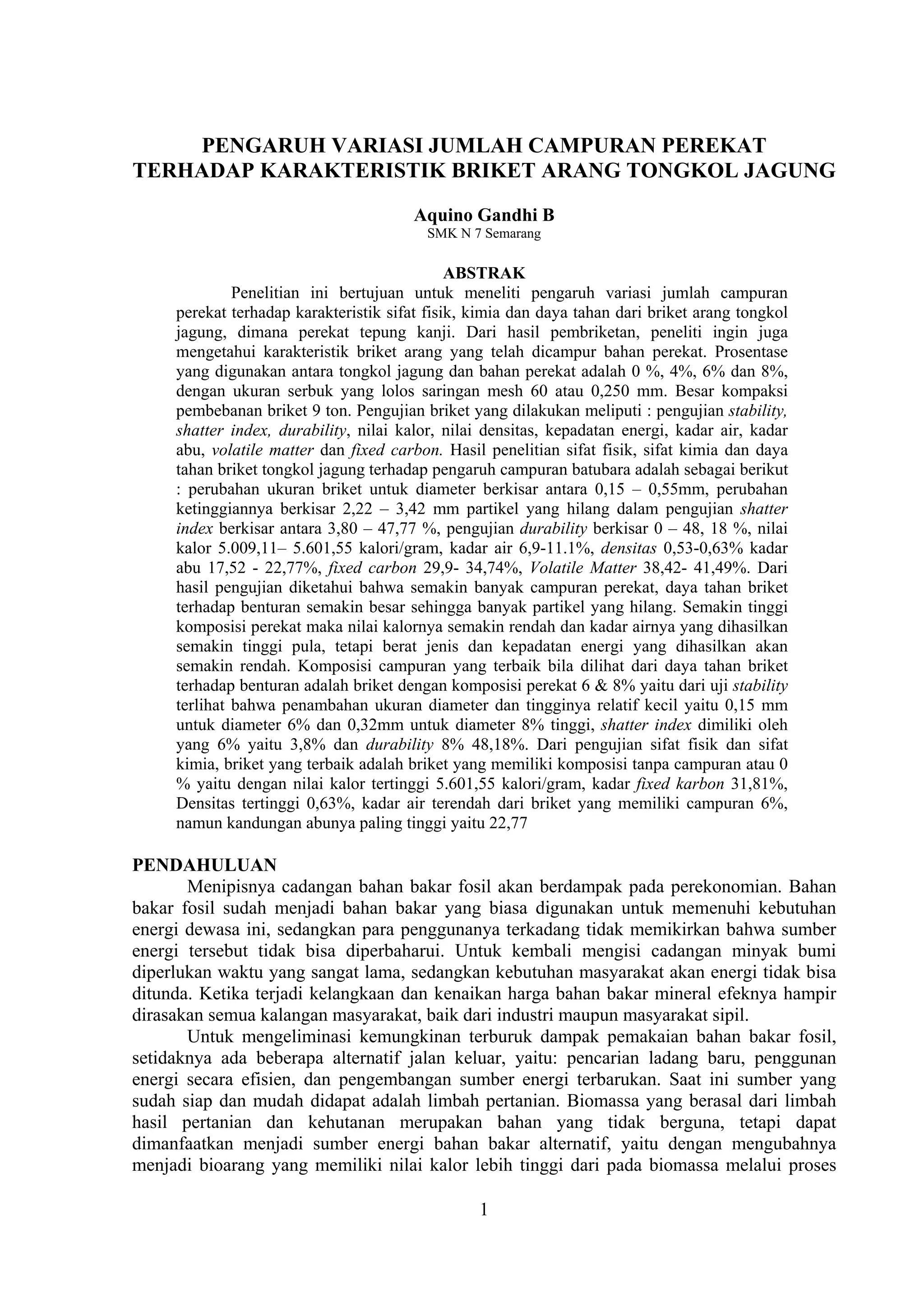 PENGARUH VARIASI JUMLAH CAMPURAN PEREKAT TERHADAP KARAKTERISTIK BRIKET ARANG TONGKOL JAGUNG

Aquino Gandhi B
SMK N 7 Semarang

ABSTRAK

Penelitian ini bertujuan untuk meneliti pengaruh variasi jumlah campuran perekat terhadap karakteristik sifat fisik, kimia dan daya tahan dari briket arang tongkol jagung, dimana perekat tepung kanji. Dari hasil pembriketan, peneliti ingin juga mengetahui karakteristik briket arang yang telah dicampur bahan perekat. Prosentase yang digunakan antara tongkol jagung dan bahan perekat adalah 0 %, 4%, 6% dan 8%, dengan ukuran serbuk yang lolos saringan mesh 60 atau 0,250 mm. Besar kompaksi pembebanan briket 9 ton. Pengujian briket yang dilakukan meliputi : pengujian stability, shatter index, durability, nilai kalor, nilai densitas, kepadatan energi, kadar air, kadar abu, volatile matter dan fixed carbon. Hasil penelitian sifat fisik, sifat kimia dan daya tahan briket tongkol jagung terhadap pengaruh campuran batubara adalah sebagai berikut : perubahan ukuran briket untuk diameter berkisar antara 0,15 – 0,55mm, perubahan ketinggiannya berkisar 2,22 – 3,42 mm partikel yang hilang dalam pengujian shatter index berkisar antara 3,80 – 47,77 %, pengujian durability berkisar 0 – 48, 18 %, nilai kalor 5.009,11– 5.601,55 kalori/gram, kadar air 6,9-11.1%, densitas 0,53-0,63% kadar abu 17,52 - 22,77%, fixed carbon 29,9- 34,74%, Volatile Matter 38,42- 41,49%. Dari hasil pengujian diketahui bahwa semakin banyak campuran perekat, daya tahan briket terhadap benturan semakin besar sehingga banyak partikel yang hilang. Semakin tinggi komposisi perekat maka nilai kalornya semakin rendah dan kadar airnya yang dihasilkan semakin tinggi pula, tetapi berat jenis dan kepadatan energi yang dihasilkan akan semakin rendah. Komposisi campuran yang terbaik bila dilihat dari daya tahan briket terhadap benturan adalah briket dengan komposisi perekat 6 & 8% yaitu dari uji stability terlihat bahwa penambahan ukuran diameter dan tingginya relatif kecil yaitu 0,15 mm untuk diameter 6% dan 0,32mm untuk diameter 8% tinggi, shatter index dimiliki oleh yang 6% yaitu 3,8% dan durability 8% 48,18%. Dari pengujian sifat fisik dan sifat kimia, briket yang terbaik adalah briket yang memiliki komposisi tanpa campuran atau 0 % yaitu dengan nilai kalor tertinggi 5.601,55 kalori/gram, kadar fixed karbon 31,81%, Densitas tertinggi 0,63%, kadar air terendah dari briket yang memiliki campuran 6%, namun kandungan abunya paling tinggi yaitu 22,77

PENDAHULUAN

Menipisnya cadangan bahan bakar fosil akan berdampak pada perekonomian. Bahan bakar fosil sudah menjadi bahan bakar yang biasa digunakan untuk memenuhi kebutuhan energi dewasa ini, sedangkan para penggunanya terkadang tidak memikirkan bahwa sumber energi tersebut tidak bisa diperbaharui. Untuk kembali mengisi cadangan minyak bumi diperlukan waktu yang sangat lama, sedangkan kebutuhan masyarakat akan energi tidak bisa ditunda. Ketika terjadi kelangkaan dan kenaikan harga bahan bakar mineral efeknya hampir dirasakan semua kalangan masyarakat, baik dari industri maupun masyarakat sipil.

Untuk mengeliminasi kemungkinan terburuk dampak pemakaian bahan bakar fosil, setidaknya ada beberapa alternatif jalan keluar, yaitu: pencarian ladang baru, penggunan energi secara efisien, dan pengembangan sumber energi terbarukan. Saat ini sumber yang sudah siap dan mudah didapat adalah limbah pertanian. Biomassa yang berasal dari limbah hasil pertanian dan kehutanan merupakan bahan yang tidak berguna, tetapi dapat dimanfaatkan menjadi sumber energi bahan bakar alternatif, yaitu dengan mengubahnya menjadi bioarang yang memiliki nilai kalor lebih tinggi dari pada biomassa melalui proses

1